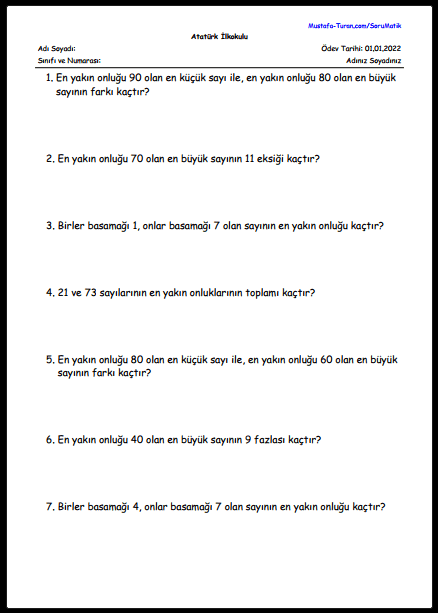 Mustafa-Turan.com/SoruMatik

Atatürk İlkokulu

Adı Soyadı:

Ödev Tarihi: 01.01.2022

Sınıfı ve Numarası:

Adınız Soyadınız

1. En yakın onluğu 90 olan en küçük sayı ile, en yakın onluğu 80 olan en büyük sayının farkı kaçtır?

2. En yakın onluğu 70 olan en büyük sayının 11 eksiği kaçtır?

3. Birler basamağı 1, onlar basamağı 7 olan sayının en yakın onluğu kaçtır?

4. 21 ve 73 sayılarının en yakın onluklarının toplamı kaçtır?

5. En yakın onluğu 80 olan en küçük sayı ile, en yakın onluğu 60 olan en büyük sayının farkı kaçtır?

6. En yakın onluğu 40 olan en büyük sayının 9 fazlası kaçtır?

7. Birler basamağı 4, onlar basamağı 7 olan sayının en yakın onluğu kaçtır?